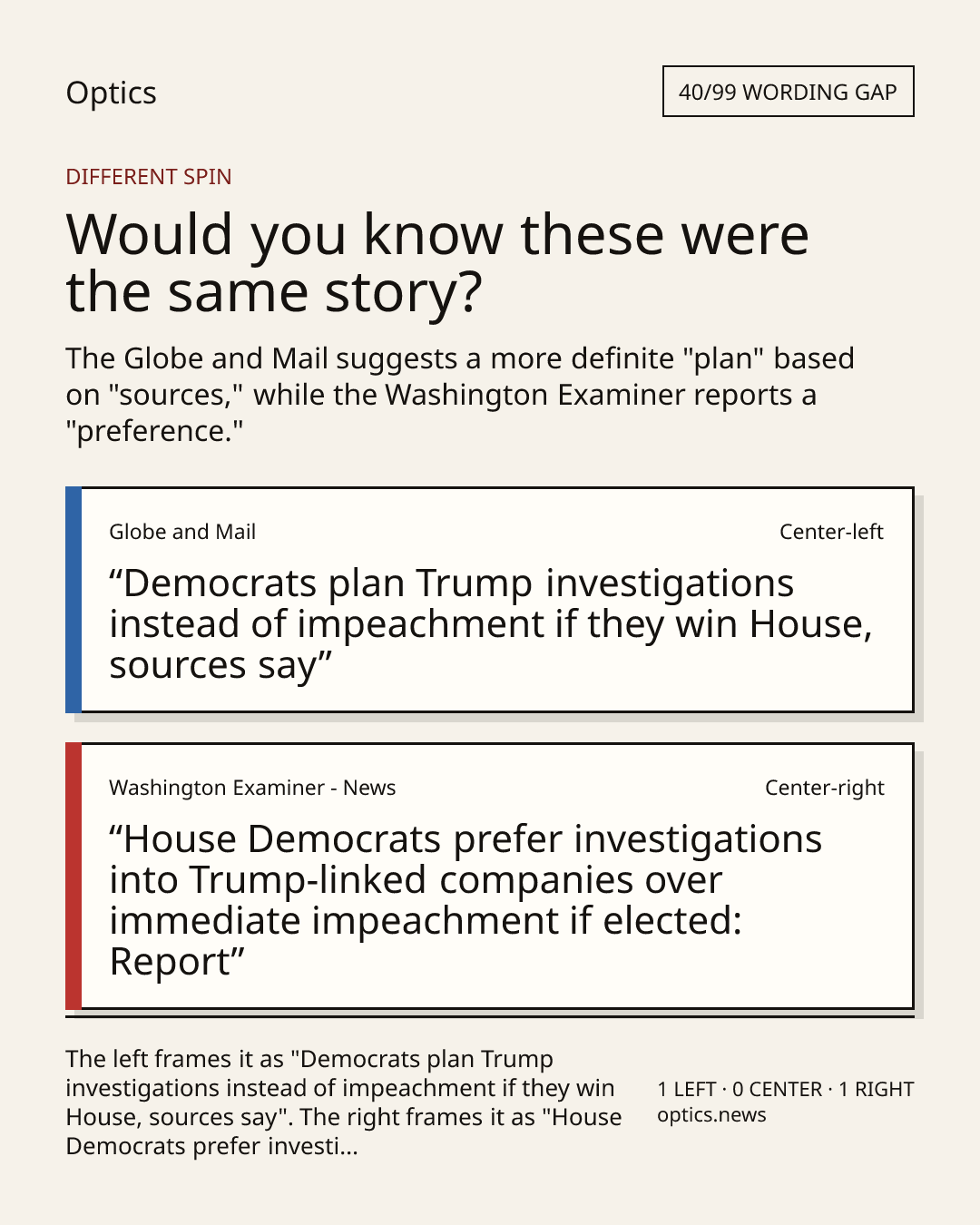 Optics

40/99 WORDING GAP

DIFFERENT SPIN

Would you know these were the same story?

The Globe and Mail suggests a more definite "plan" based on "sources," while the Washington Examiner reports a "preference."

Globe and Mail

Center-left

“Democrats plan Trump investigations instead of impeachment if they win House, sources say”

Washington Examiner - News

Center-right

“House Democrats prefer investigations into Trump-linked companies over immediate impeachment if elected: Report”

The left frames it as "Democrats plan Trump investigations instead of impeachment if they win House, sources say". The right frames it as "House Democrats prefer investi...

1 LEFT · 0 CENTER · 1 RIGHT
optics.news